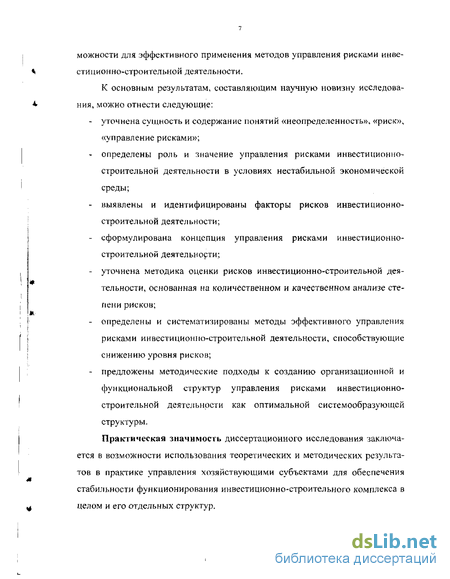 7

можности для эффективного применения методов управления рисками инвестиционно-строительной деятельности.

К основным результатам, составляющим научную новизну исследования, можно отнести следующие:

- уточнена сущность и содержание понятий «неопределенность», «риск», «управление рисками»;
- определены роль и значение управления рисками инвестиционно-строительной деятельности в условиях нестабильной экономической среды;
- выявлены и идентифицированы факторы рисков инвестиционно-строительной деятельности;
- сформулирована концепция управления рисками инвестиционно-строительной деятельности;
- уточнена методика оценки рисков инвестиционно-строительной деятельности, основанная на количественном и качественном анализе степени рисков;
- определены и систематизированы методы эффективного управления рисками инвестиционно-строительной деятельности, способствующие снижению уровня рисков;
- предложены методические подходы к созданию организационной и функциональной структур управления рисками инвестиционно-строительной деятельности как оптимальной системообразующей структуры.

**Практическая значимость** диссертационного исследования заключается в возможности использования теоретических и методических результатов в практике управления хозяйствующими субъектами для обеспечения стабильности функционирования инвестиционно-строительного комплекса в целом и его отдельных структур.

dsLib.net
библиотека диссертаций